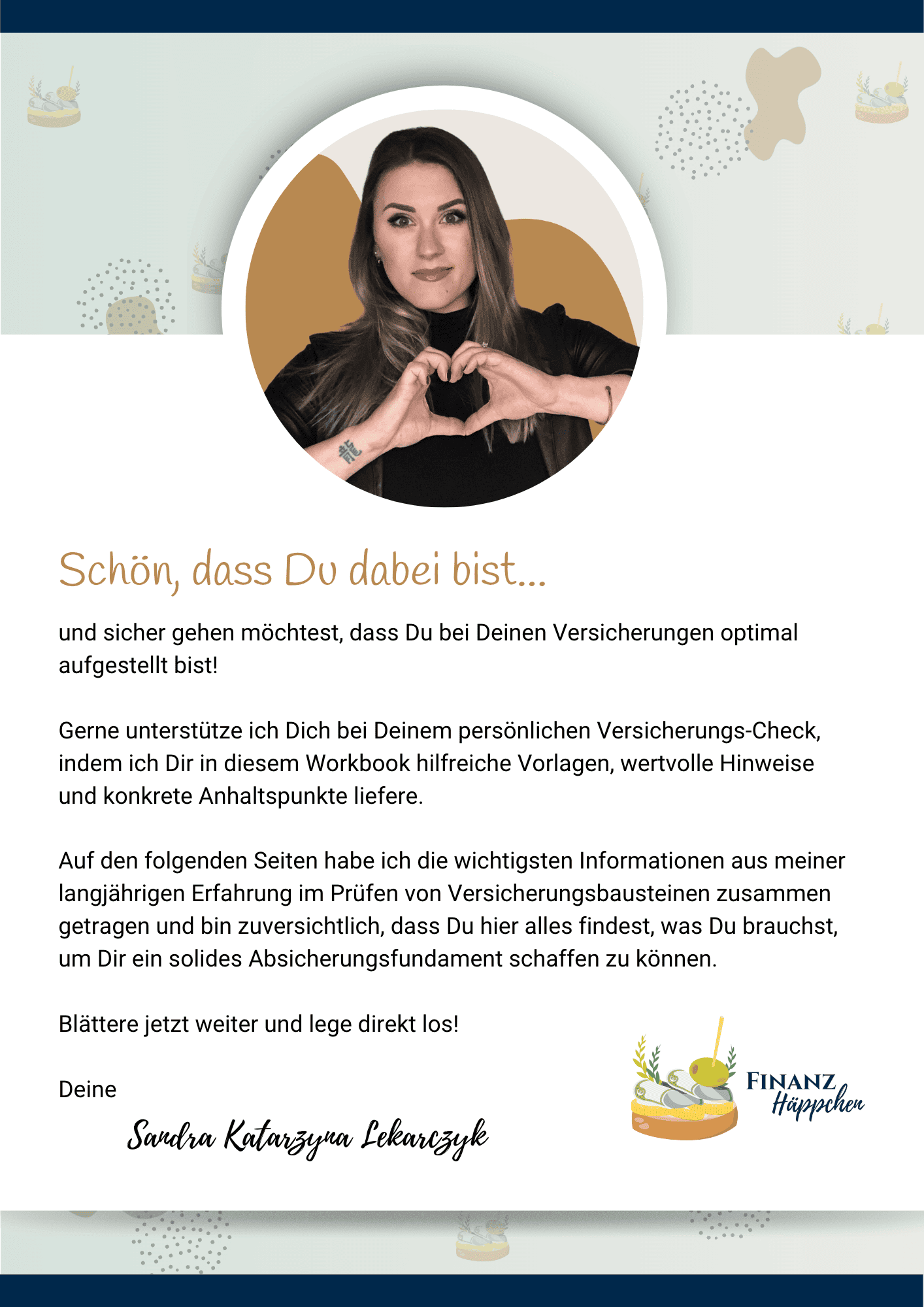 Schön, dass Du dabei bist...

und sicher gehen möchtest, dass Du bei Deinen Versicherungen optimal aufgestellt bist!

Gerne unterstütze ich Dich bei Deinem persönlichen Versicherungs-Check, indem ich Dir in diesem Workbook hilfreiche Vorlagen, wertvolle Hinweise und konkrete Anhaltspunkte liefere.

Auf den folgenden Seiten habe ich die wichtigsten Informationen aus meiner langjährigen Erfahrung im Prüfen von Versicherungsbausteinen zusammen getragen und bin zuversichtlich, dass Du hier alles findest, was Du brauchst, um Dir ein solides Absicherungsfundament schaffen zu können.

Blättere jetzt weiter und lege direkt los!

Deine

Sandra Katarzyna Lekarczyk

FINANZ Häppchen